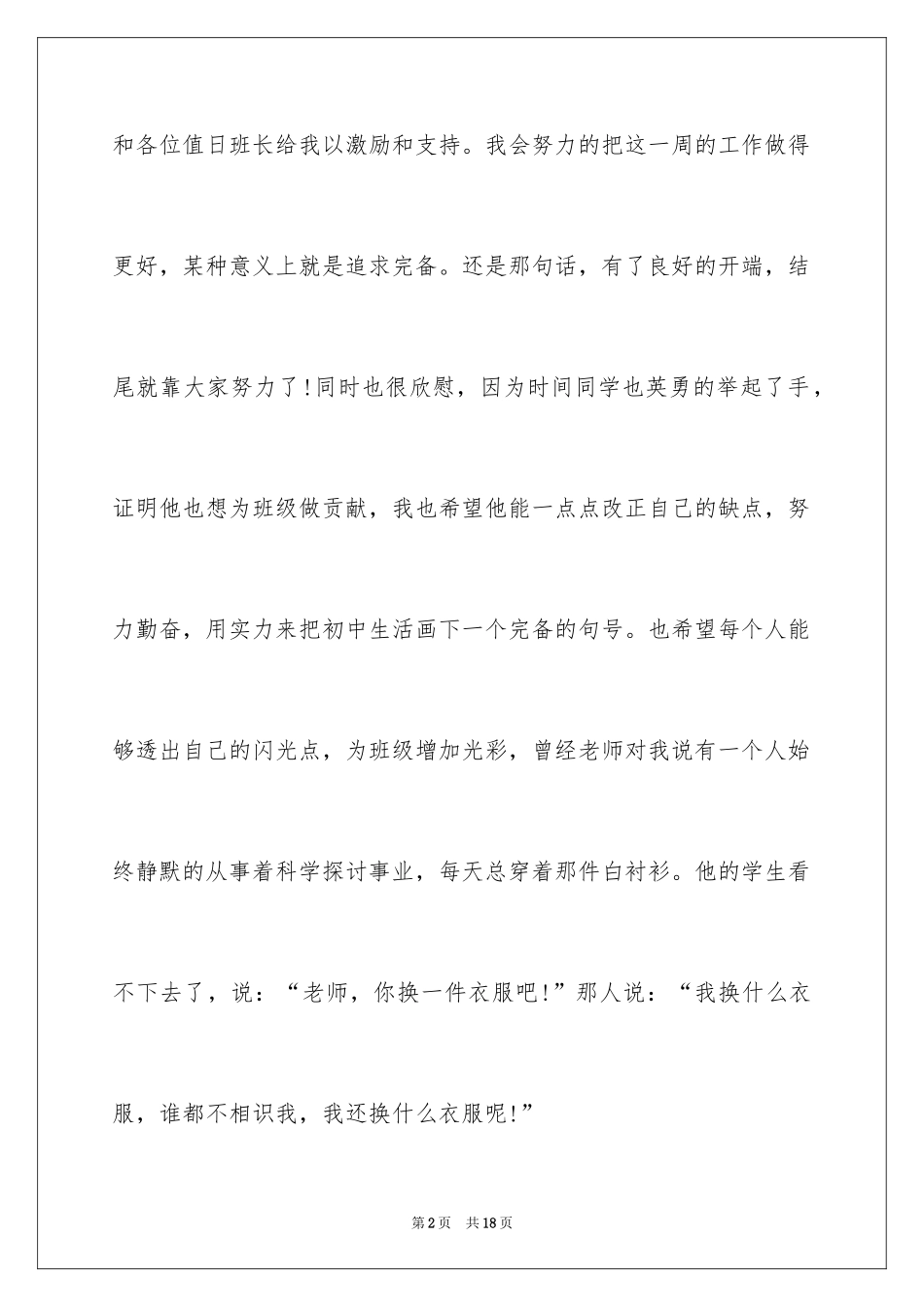 和各位值日班长给我以激励和支持。我会努力的把这一周的工作做得更好，某种意义上就是追求完备。还是那句话，有了良好的开端，结尾就靠大家努力了!同时也很欣慰，因为时间同学也英勇的举起了手，证明他也想为班级做贡献，我也希望他能一点点改正自己的缺点，努力勤奋，用实力来把初中生活画下一个完备的句号。也希望每个人能够透出自己的闪光点，为班级增加光彩，曾经老师对我说有一个人始终静默的从事着科学探讨事业，每天总穿着那件白衬衫。他的学生看不下去了，说：“老师，你换一件衣服吧!”那人说：“我换什么衣服，谁都不相识我，我还换什么衣服呢!”

第2页 共18页